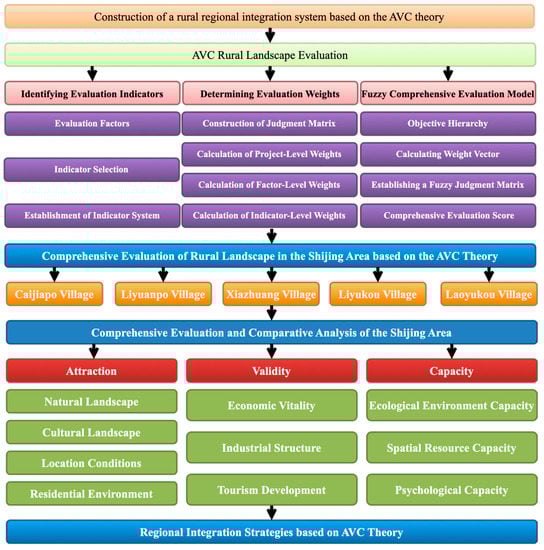 Construction of a rural regional integration system based on the AVC theory

AVC Rural Landscape Evaluation

Identifying Evaluation Indicators

Evaluation Factors

Indicator Selection

Establishment of Indicator System

Determining Evaluation Weights

Construction of Judgment Matrix

Calculation of Project-Level Weights

Calculation of Factor-Level Weights

Calculation of Indicator-Level Weights

Fuzzy Comprehensive Evaluation Model

Objective Hierarchy

Calculating Weight Vector

Establishing a Fuzzy Judgment Matrix

Comprehensive Evaluation Score

Comprehensive Evaluation of Rural Landscape in the Shijing Area based on the AVC Theory

Caijiapo Village

Liyuanpo Village

Xiazhuang Village

Liyukou Village

Laoyukou Village

Comprehensive Evaluation and Comparative Analysis of the Shijing Area

Attraction

Natural Landscape

Cultural Landscape

Location Conditions

Residential Environment

Validity

Economic Vitality

Industrial Structure

Tourism Development

Capacity

Ecological Environment Capacity

Spatial Resource Capacity

Psychological Capacity

Regional Integration Strategies based on AVC Theory